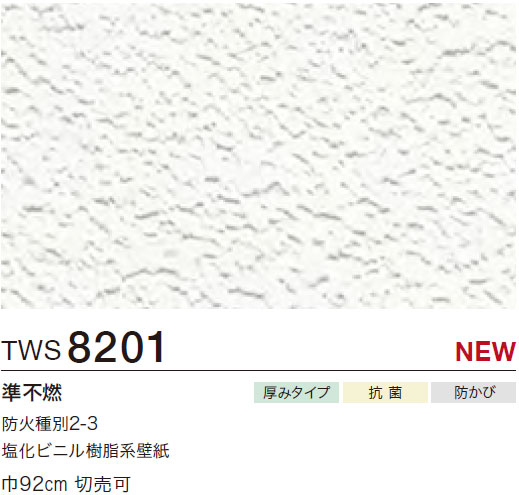 TWS 8201

NEW

準不燃

厚みタイプ

抗 菌

防かび

防火種別2-3

塩化ビニル樹脂系壁紙

巾92cm 切売可